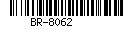 BR-8062